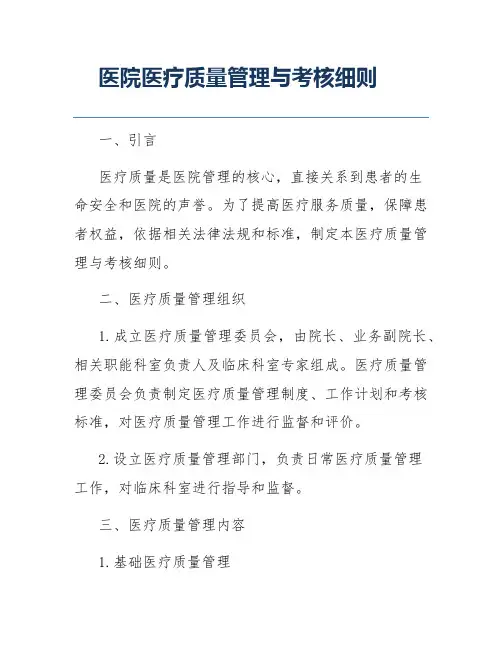 医院医疗质量管理与考核细则

一、引言

医疗质量是医院管理的核心，直接关系到患者的生命安全和医院的声誉。为了提高医疗服务质量，保障患者权益，依据相关法律法规和标准，制定本医疗质量管理与考核细则。

二、医疗质量管理组织

1. 成立医疗质量管理委员会，由院长、业务副院长、相关职能科室负责人及临床科室专家组成。医疗质量管理委员会负责制定医疗质量管理制度、工作计划和考核标准，对医疗质量管理工作进行监督和评价。

2. 设立医疗质量管理部门，负责日常医疗质量管理工作，对临床科室进行指导和监督。

三、医疗质量管理内容

1. 基础医疗质量管理